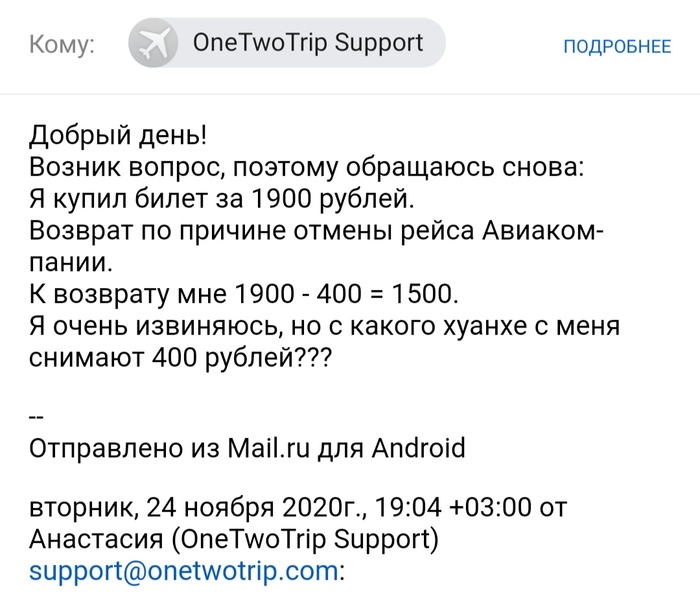 Кому: OneTwoTrip Support ПОДРОБНЕЕ

Добрый день!
Возник вопрос, поэтому обращаюсь снова:
Я купил билет за 1900 рублей.
Возврат по причине отмены рейса Авиакомпании.
К возврату мне 1900 - 400 = 1500.
Я очень извиняюсь, но с какого хуанхе с меня снимают 400 рублей???

--
Отправлено из Mail.ru для Android

вторник, 24 ноября 2020г., 19:04 +03:00 от Анастасия (OneTwoTrip Support) support@onetwotrip.com: